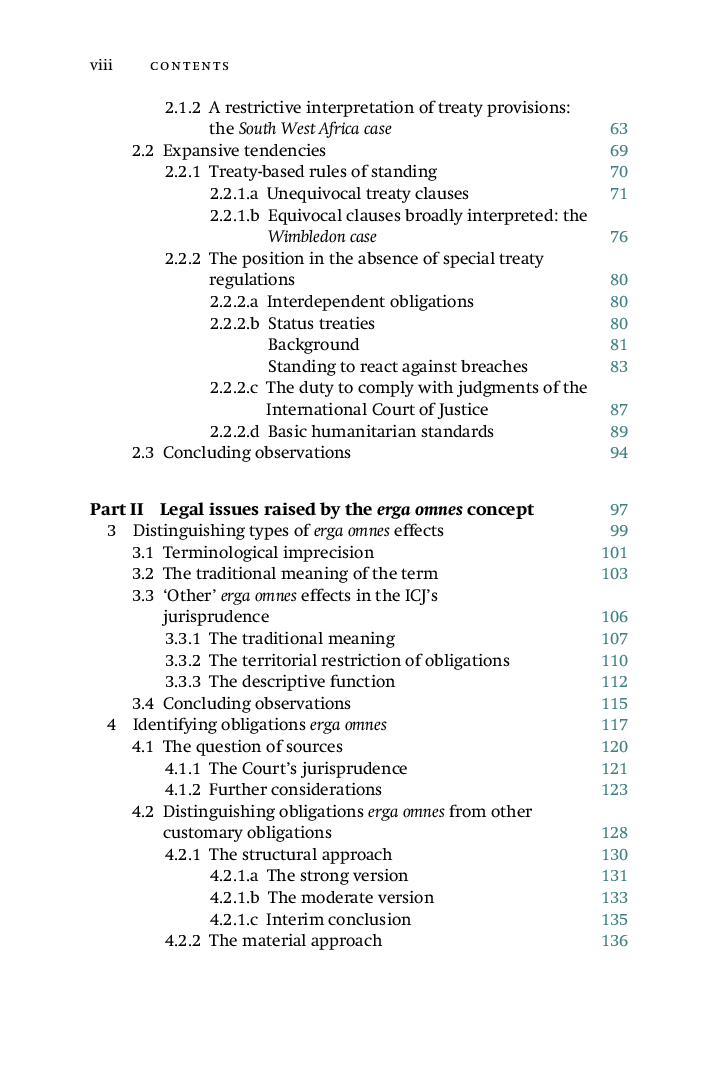 viii CONTENTS

2.1.2 A restrictive interpretation of treaty provisions: the South West Africa case 63
2.2 Expansive tendencies 69
2.2.1 Treaty-based rules of standing 70
2.2.1.a Unequivocal treaty clauses 71
2.2.1.b Equivocal clauses broadly interpreted: the Wimbledon case 76
2.2.2 The position in the absence of special treaty regulations 80
2.2.2.a Interdependent obligations 80
2.2.2.b Status treaties 80
Background 81
Standing to react against breaches 83
2.2.2.c The duty to comply with judgments of the International Court of Justice 87
2.2.2.d Basic humanitarian standards 89
2.3 Concluding observations 94

Part II Legal issues raised by the erga omnes concept 97
3 Distinguishing types of erga omnes effects 99
3.1 Terminological imprecision 101
3.2 The traditional meaning of the term 103
3.3 'Other' erga omnes effects in the ICJ's jurisprudence 106
3.3.1 The traditional meaning 107
3.3.2 The territorial restriction of obligations 110
3.3.3 The descriptive function 112
3.4 Concluding observations 115
4 Identifying obligations erga omnes 117
4.1 The question of sources 120
4.1.1 The Court's jurisprudence 121
4.1.2 Further considerations 123
4.2 Distinguishing obligations erga omnes from other customary obligations 128
4.2.1 The structural approach 130
4.2.1.a The strong version 131
4.2.1.b The moderate version 133
4.2.1.c Interim conclusion 135
4.2.2 The material approach 136